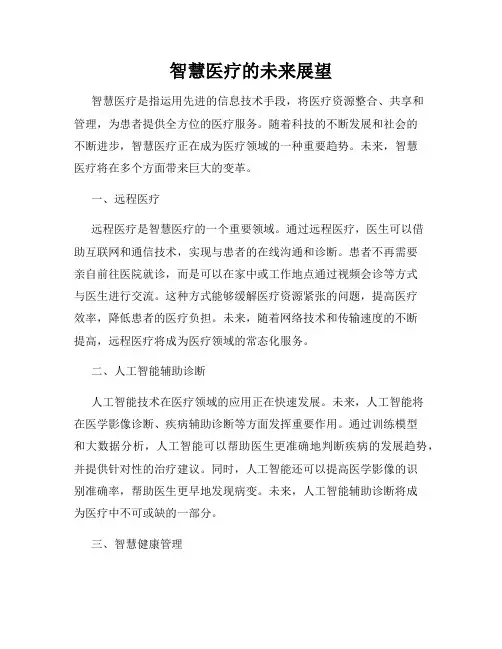 智慧医疗的未来展望

智慧医疗是指运用先进的信息技术手段，将医疗资源整合、共享和管理，为患者提供全方位的医疗服务。随着科技的不断发展和社会的不断进步，智慧医疗正在成为医疗领域的一种重要趋势。未来，智慧医疗将在多个方面带来巨大的变革。

一、远程医疗

远程医疗是智慧医疗的一个重要领域。通过远程医疗，医生可以借助互联网和通信技术，实现与患者的在线沟通和诊断。患者不再需要亲自前往医院就诊，而是可以在家中或工作地点通过视频会诊等方式与医生进行交流。这种方式能够缓解医疗资源紧张的问题，提高医疗效率，降低患者的医疗负担。未来，随着网络技术和传输速度的不断提高，远程医疗将成为医疗领域的常态化服务。

二、人工智能辅助诊断

人工智能技术在医疗领域的应用正在快速发展。未来，人工智能将在医学影像诊断、疾病辅助诊断等方面发挥重要作用。通过训练模型和大数据分析，人工智能可以帮助医生更准确地判断疾病的发展趋势，并提供针对性的治疗建议。同时，人工智能还可以提高医学影像的识别准确率，帮助医生更早地发现病变。未来，人工智能辅助诊断将成为医疗中不可或缺的一部分。

三、智慧健康管理